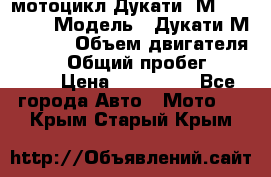 мотоцикл Дукати М
Модель Дукати М
Объем двигателя
Общий пробег
Цена Все города Авто Мото
Крым Старый Крым

http://Объявлений.сайт